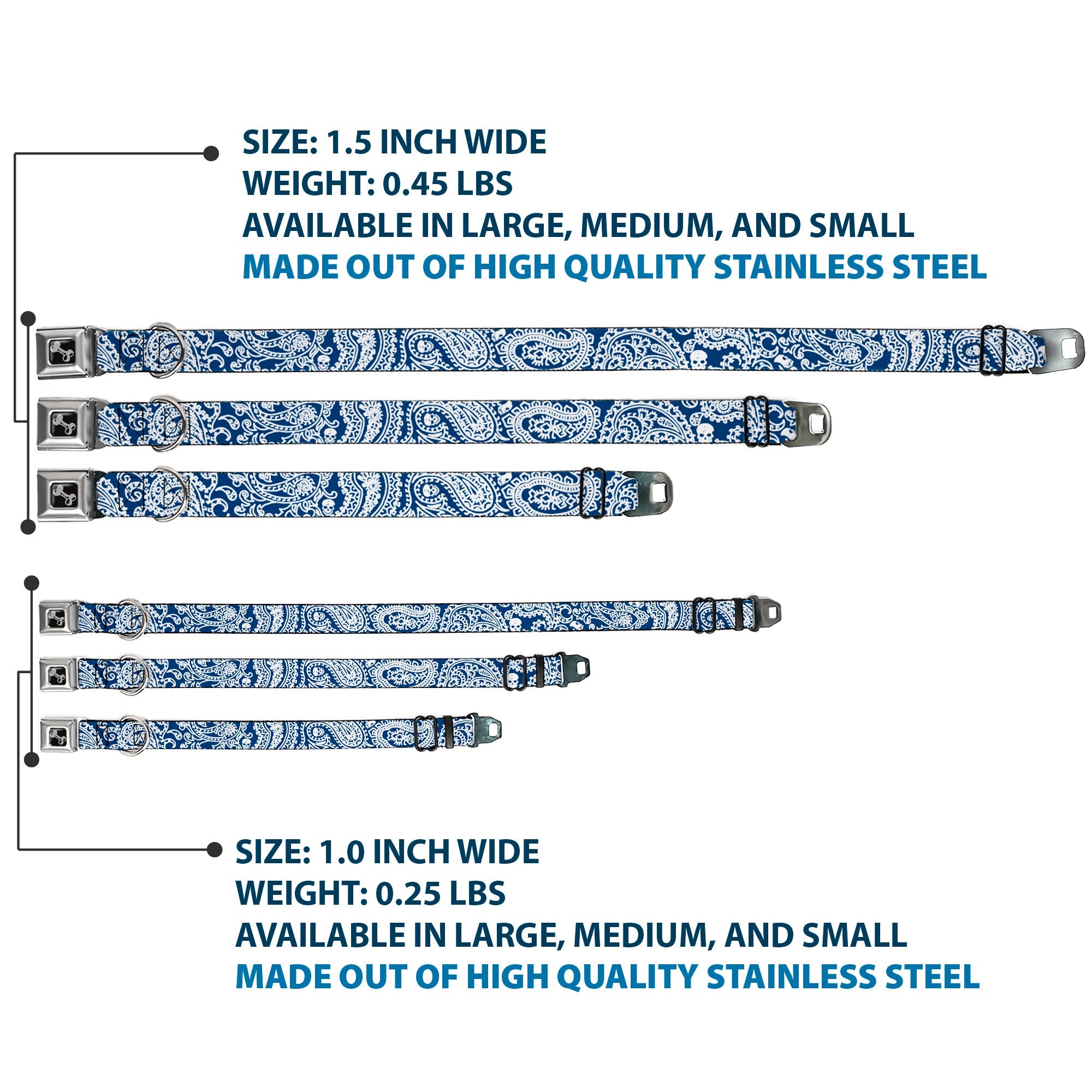 SIZE: 1.5 INCH WIDE
WEIGHT: 0.45 LBS
AVAILABLE IN LARGE, MEDIUM, AND SMALL
MADE OUT OF HIGH QUALITY STAINLESS STEEL

SIZE: 1.0 INCH WIDE
WEIGHT: 0.25 LBS
AVAILABLE IN LARGE, MEDIUM, AND SMALL
MADE OUT OF HIGH QUALITY STAINLESS STEEL